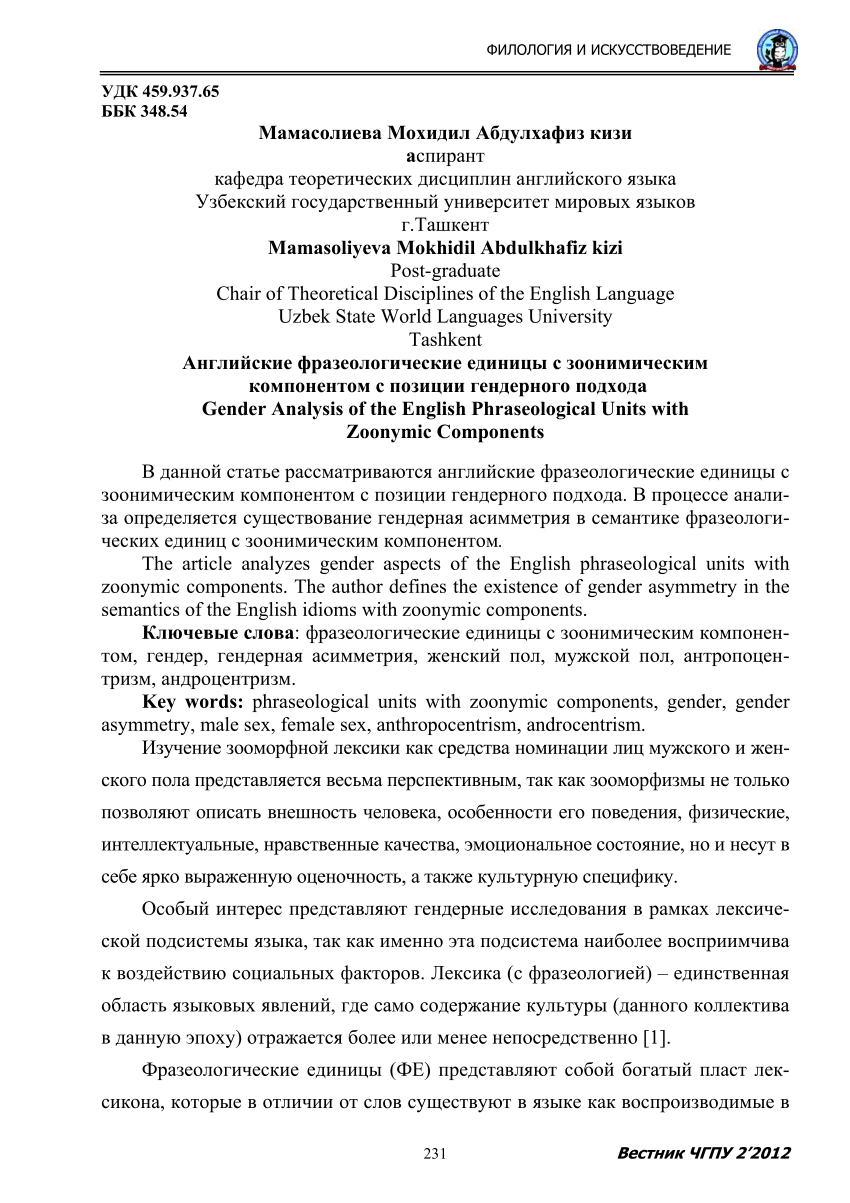 ФИЛОЛОГИЯ И ИСКУССТВОВЕДЕНИЕ

УДК 459.937.65
ББК 348.54

Мамасолиева Мохидил Абдулхафиз кизи
аспирант
кафедра теоретических дисциплин английского языка
Узбекский государственный университет мировых языков
г.Ташкент
Mamasoliyeva Mokhidil Abdulkhafiz kizi
Post-graduate
Chair of Theoretical Disciplines of the English Language
Uzbek State World Languages University
Tashkent
Английские фразеологические единицы с зоонимическим компонентом с позиции гендерного подхода
Gender Analysis of the English Phraseological Units with Zoonymic Components

В данной статье рассматриваются английские фразеологические единицы с зоонимическим компонентом с позиции гендерного подхода. В процессе анализа определяется существование гендерная асимметрия в семантике фразеологических единиц с зоонимическим компонентом.

The article analyzes gender aspects of the English phraseological units with zoonymic components. The author defines the existence of gender asymmetry in the semantics of the English idioms with zoonymic components.

Ключевые слова: фразеологические единицы с зоонимическим компонентом, гендер, гендерная асимметрия, женский пол, мужской пол, антропоцентризм, андроцентризм.

Key words: phraseological units with zoonymic components, gender, gender asymmetry, male sex, female sex, anthropocentrism, androcentrism.

Изучение зооморфной лексики как средства номинации лиц мужского и женского пола представляется весьма перспективным, так как зооморфизмы не только позволяют описать внешность человека, особенности его поведения, физические, интеллектуальные, нравственные качества, эмоциональное состояние, но и несут в себе ярко выраженную оценочность, а также культурную специфику.

Особый интерес представляют гендерные исследования в рамках лексической подсистемы языка, так как именно эта подсистема наиболее восприимчива к воздействию социальных факторов. Лексика (с фразеологией) – единственная область языковых явлений, где само содержание культуры (данного коллектива в данную эпоху) отражается более или менее непосредственно [1].

Фразеологические единицы (ФЕ) представляют собой богатый пласт лексикона, которые в отличии от слов существуют в языке как воспроизводимые в

231 Вестник ЧГПУ 2'2012